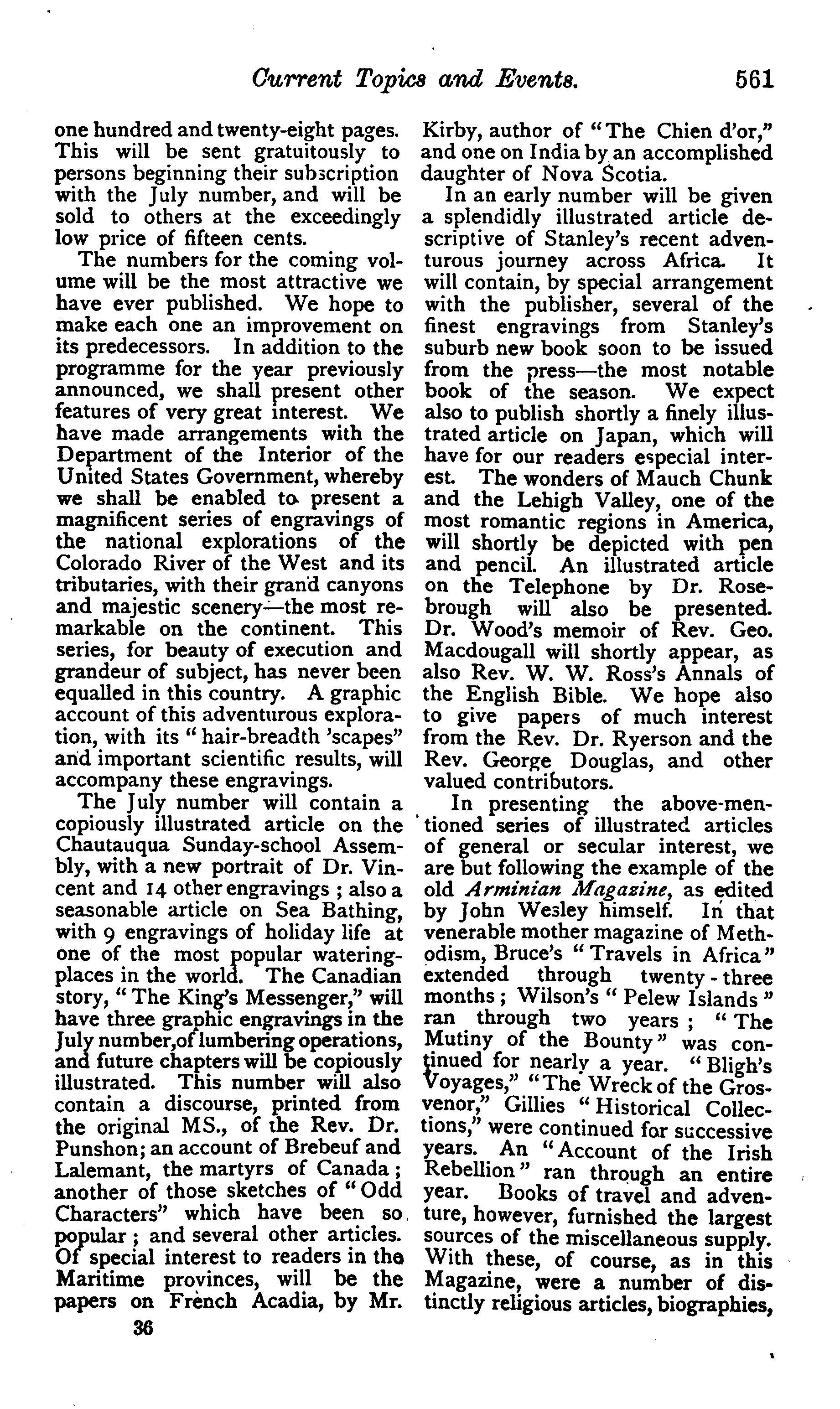 Current Topics and Events. 561

one hundred and twenty-eight pages. This will be sent gratuitously to persons beginning their subscription with the July number, and will be sold to others at the exceedingly low price of fifteen cents.

The numbers for the coming volume will be the most attractive we have ever published. We hope to make each one an improvement on its predecessors. In addition to the programme for the year previously announced, we shall present other features of very great interest. We have made arrangements with the Department of the Interior of the United States Government, whereby we shall be enabled to present a magnificent series of engravings of the national explorations of the Colorado River of the West and its tributaries, with their grand canyons and majestic scenery—the most remarkable on the continent. This series, for beauty of execution and grandeur of subject, has never been equalled in this country. A graphic account of this adventurous exploration, with its "hair-breadth 'scapes" and important scientific results, will accompany these engravings.

The July number will contain a copiously illustrated article on the Chautauqua Sunday-school Assembly, with a new portrait of Dr. Vincent and 14 other engravings; also a seasonable article on Sea Bathing, with 9 engravings of holiday life at one of the most popular watering-places in the world. The Canadian story, "The King's Messenger," will have three graphic engravings in the July number, of lumbering operations, and future chapters will be copiously illustrated. This number will also contain a discourse, printed from the original MS., of the Rev. Dr. Punshon; an account of Brebeuf and Lalemant, the martyrs of Canada; another of those sketches of "Odd Characters" which have been so popular; and several other articles. Of special interest to readers in the Maritime provinces, will be the papers on French Acadia, by Mr. Kirby, author of "The Chien d'or," and one on India by an accomplished daughter of Nova Scotia.

In an early number will be given a splendidly illustrated article descriptive of Stanley's recent adventurous journey across Africa. It will contain, by special arrangement with the publisher, several of the finest engravings from Stanley's suburb new book soon to be issued from the press—the most notable book of the season. We expect also to publish shortly a finely illustrated article on Japan, which will have for our readers especial interest. The wonders of Mauch Chunk and the Lehigh Valley, one of the most romantic regions in America, will shortly be depicted with pen and pencil. An illustrated article on the Telephone by Dr. Rosebrough will also be presented. Dr. Wood's memoir of Rev. Geo. Macdougall will shortly appear, as also Rev. W. W. Ross's Annals of the English Bible. We hope also to give papers of much interest from the Rev. Dr. Ryerson and the Rev. George Douglas, and other valued contributors.

In presenting the above-mentioned series of illustrated articles of general or secular interest, we are but following the example of the old Arminian Magazine, as edited by John Wesley himself. In that venerable mother magazine of Methodism, Bruce's "Travels in Africa" extended through twenty-three months; Wilson's "Pelew Islands" ran through two years; "The Mutiny of the Bounty" was continued for nearly a year. "Bligh's Voyages," "The Wreck of the Grosvenor," Gillies "Historical Collections," were continued for successive years. An "Account of the Irish Rebellion" ran through an entire year. Books of travel and adventure, however, furnished the largest sources of the miscellaneous supply. With these, of course, as in this Magazine, were a number of distinctly religious articles, biographies,

36